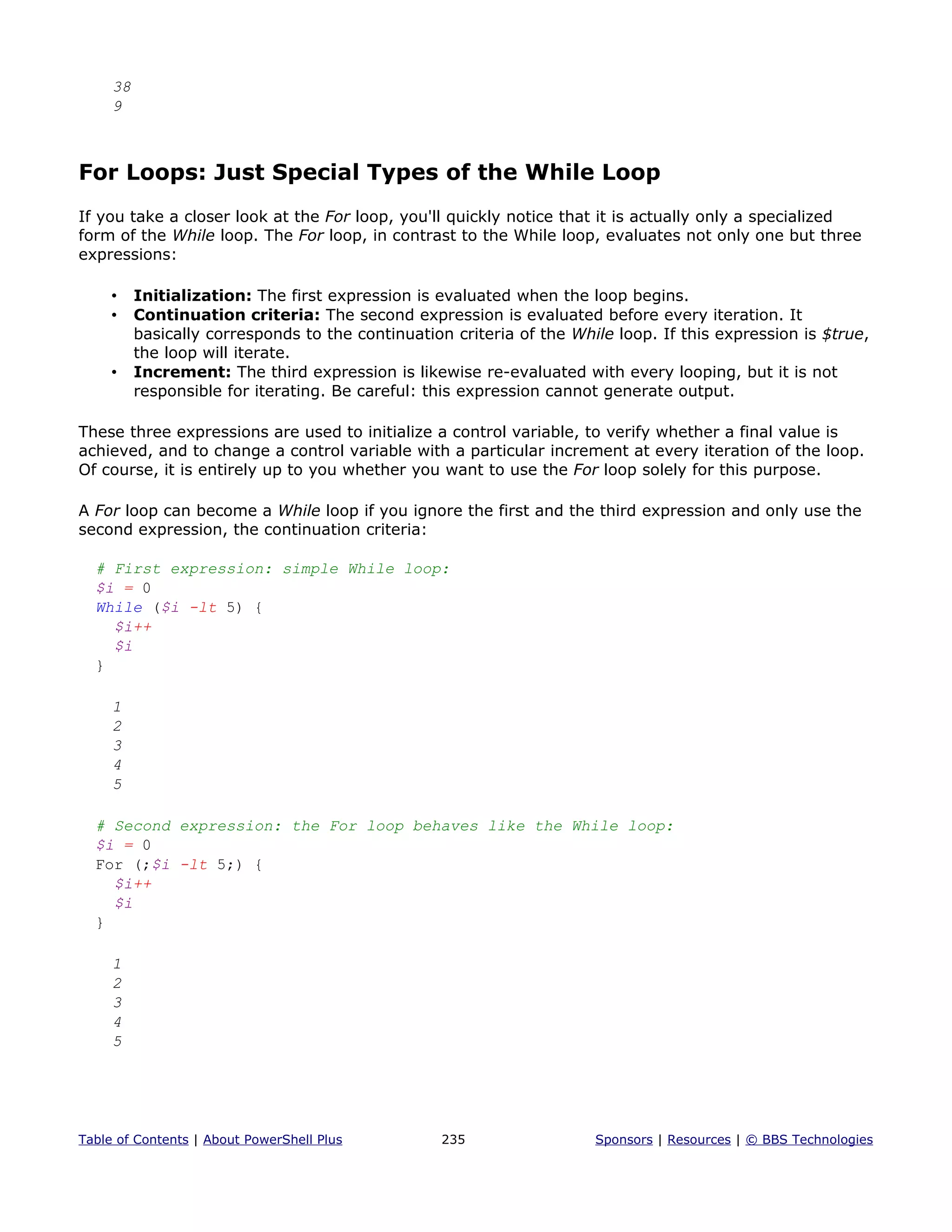 38
9

For Loops: Just Special Types of the While Loop

If you take a closer look at the For loop, you'll quickly notice that it is actually only a specialized form of the While loop. The For loop, in contrast to the While loop, evaluates not only one but three expressions:

• Initialization: The first expression is evaluated when the loop begins.
• Continuation criteria: The second expression is evaluated before every iteration. It basically corresponds to the continuation criteria of the While loop. If this expression is $true, the loop will iterate.
• Increment: The third expression is likewise re-evaluated with every looping, but it is not responsible for iterating. Be careful: this expression cannot generate output.

These three expressions are used to initialize a control variable, to verify whether a final value is achieved, and to change a control variable with a particular increment at every iteration of the loop. Of course, it is entirely up to you whether you want to use the For loop solely for this purpose.

A For loop can become a While loop if you ignore the first and the third expression and only use the second expression, the continuation criteria:

# First expression: simple While loop:
$i = 0
While ($i -lt 5) {
$i++
$i
}

1
2
3
4
5

# Second expression: the For loop behaves like the While loop:
$i = 0
For (;$i -lt 5;) {
$i++
$i
}

1
2
3
4
5

Table of Contents | About PowerShell Plus 235 Sponsors | Resources | © BBS Technologies